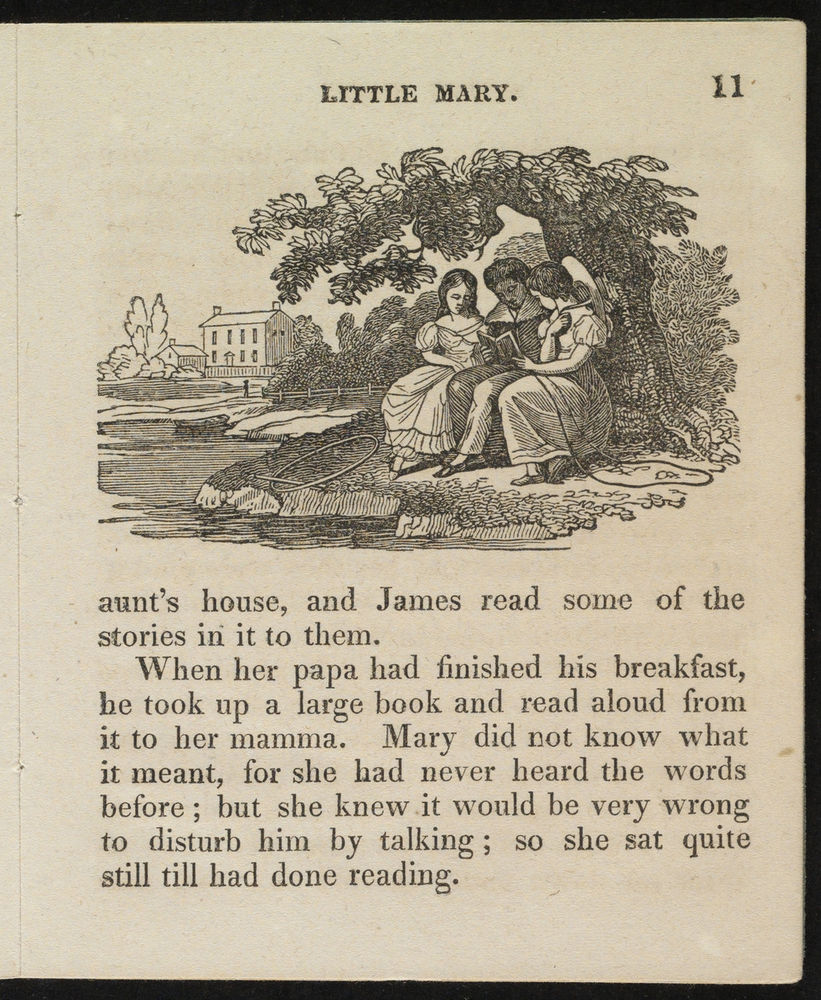 LITTLE MARY. 11

aunt's house, and James read some of the stories in it to them.

When her papa had finished his breakfast, he took up a large book and read aloud from it to her mamma. Mary did not know what it meant, for she had never heard the words before; but she knew it would be very wrong to disturb him by talking; so she sat quite still till had done reading.